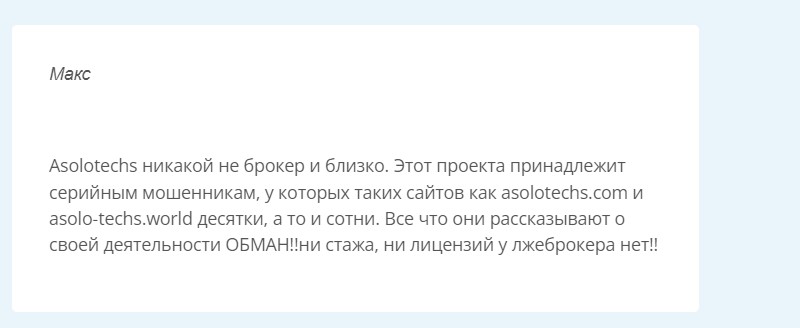 Макс

Asolotechs никакой не брокер и близко. Этот проекта принадлежит серийным мошенникам, у которых таких сайтов как asolotechs.com и asolo-techs.world десятки, а то и сотни. Все что они рассказывают о своей деятельности ОБМАН!!ни стажа, ни лицензий у лжеброкера нет!!